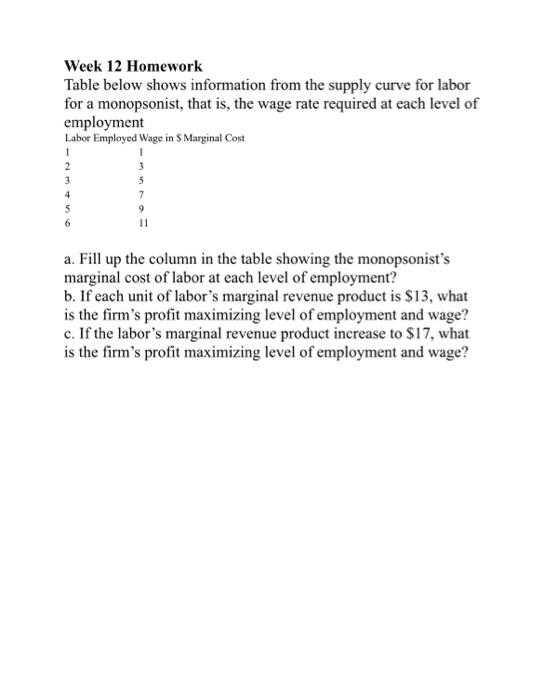 **Week 12 Homework**

Table below shows information from the supply curve for labor for a monopsonist, that is, the wage rate required at each level of employment

| Labor Employed | Wage in $ | Marginal Cost |
|---|---|---|
| 1 | 1 | |
| 2 | 3 | |
| 3 | 5 | |
| 4 | 7 | |
| 5 | 9 | |
| 6 | 11 | |

a. Fill up the column in the table showing the monopsonist's marginal cost of labor at each level of employment?
b. If each unit of labor's marginal revenue product is $13, what is the firm's profit maximizing level of employment and wage?
c. If the labor's marginal revenue product increase to $17, what is the firm's profit maximizing level of employment and wage?